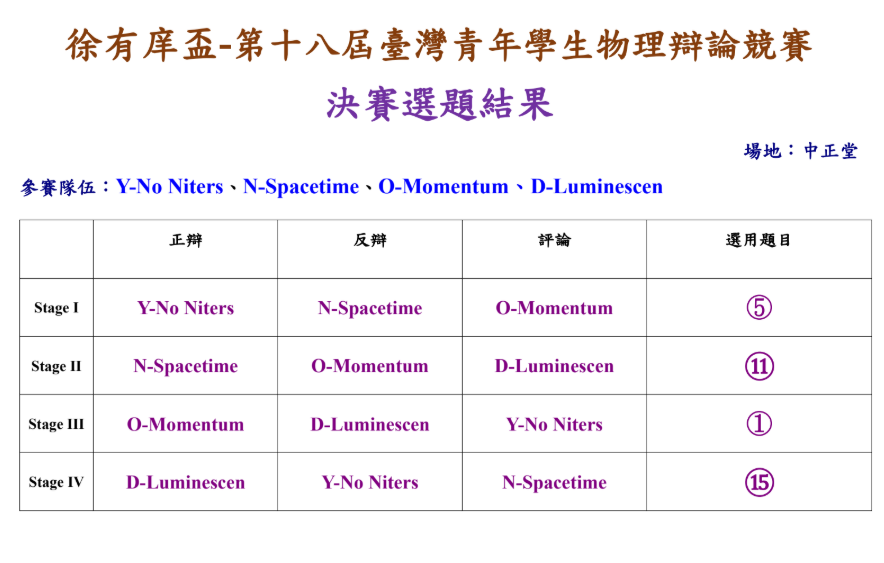 徐有庠盃-第十八屆臺灣青年學生物理辯論競賽

決賽選題結果

場地：中正堂

參賽隊伍：Y-No Niters、N-Spacetime、O-Momentum、D-Luminescen

|  | 正辯 | 反辯 | 評論 | 選用題目 |
|---|---|---|---|---|
| Stage I | Y-No Niters | N-Spacetime | O-Momentum | ⑤ |
| Stage II | N-Spacetime | O-Momentum | D-Luminescen | ⑪ |
| Stage III | O-Momentum | D-Luminescen | Y-No Niters | ① |
| Stage IV | D-Luminescen | Y-No Niters | N-Spacetime | ⑮ |